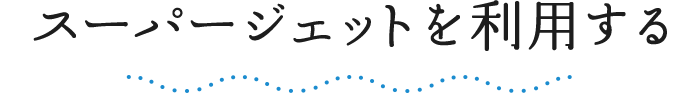 スーパージェットを利用する